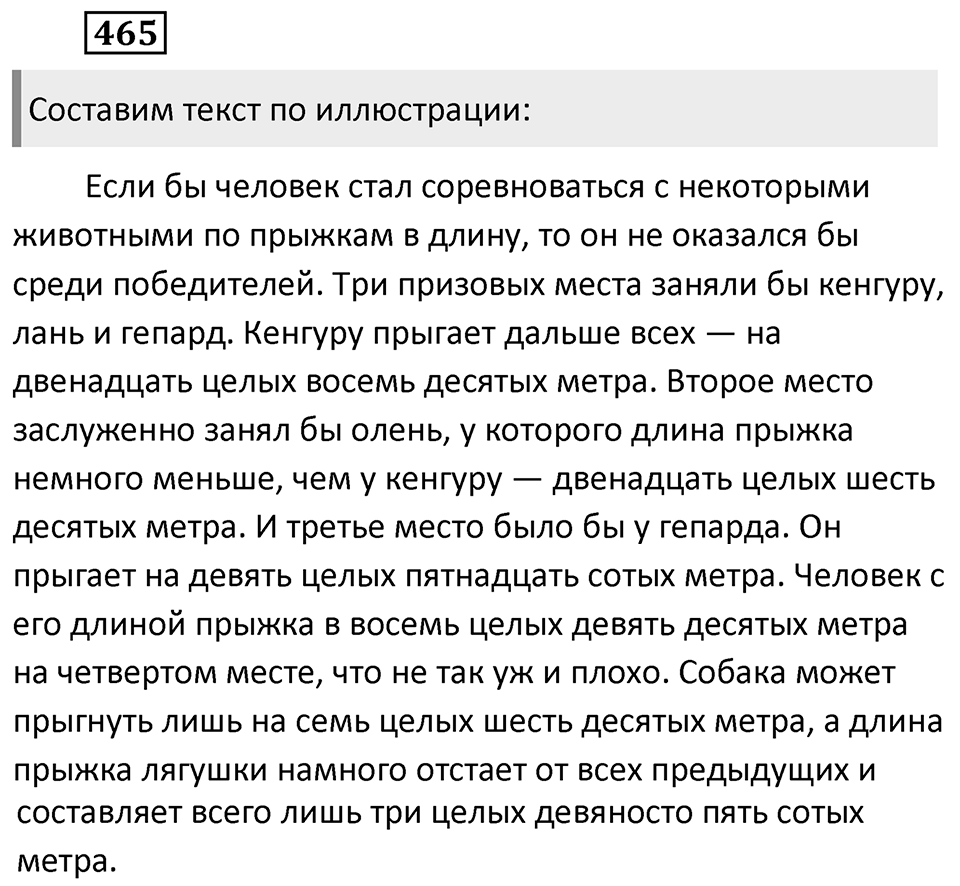 465

Составим текст по иллюстрации:

Если бы человек стал соревноваться с некоторыми животными по прыжкам в длину, то он не оказался бы среди победителей. Три призовых места заняли бы кенгуру, лань и гепард. Кенгуру прыгает дальше всех — на двенадцать целых восемь десятых метра. Второе место заслуженно занял бы олень, у которого длина прыжка немного меньше, чем у кенгуру — двенадцать целых шесть десятых метра. И третье место было бы у гепарда. Он прыгает на девять целых пятнадцать сотых метра. Человек с его длиной прыжка в восемь целых девять десятых метра на четвертом месте, что не так уж и плохо. Собака может прыгнуть лишь на семь целых шесть десятых метра, а длина прыжка лягушки намного отстает от всех предыдущих и составляет всего лишь три целых девяносто пять сотых метра.